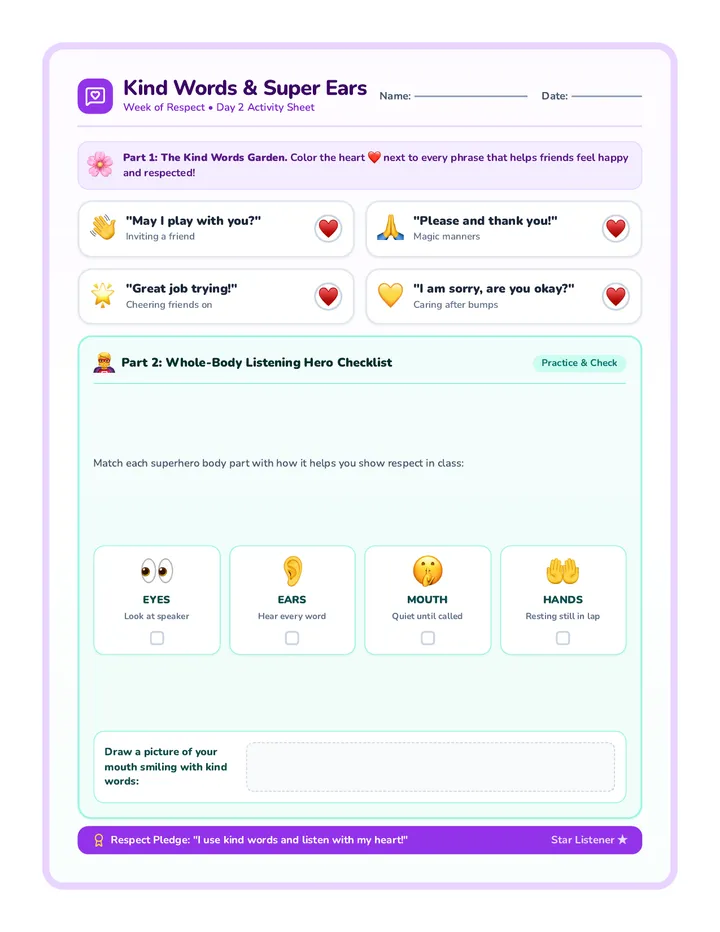 Kind Words & Super Ears
Week of Respect • Day 2 Activity Sheet

Name:
Date:

Part 1: The Kind Words Garden. Color the heart ❤️ next to every phrase that helps friends feel happy and respected!

"May I play with you?"
Inviting a friend

"Please and thank you!"
Magic manners

"Great job trying!"
Cheering friends on

"I am sorry, are you okay?"
Caring after bumps

Part 2: Whole-Body Listening Hero Checklist

Practice & Check

Match each superhero body part with how it helps you show respect in class:

EYES
Look at speaker

EARS
Hear every word

MOUTH
Quiet until called

HANDS
Resting still in lap

Draw a picture of your mouth smiling with kind words:

Respect Pledge: "I use kind words and listen with my heart!"

Star Listener ★